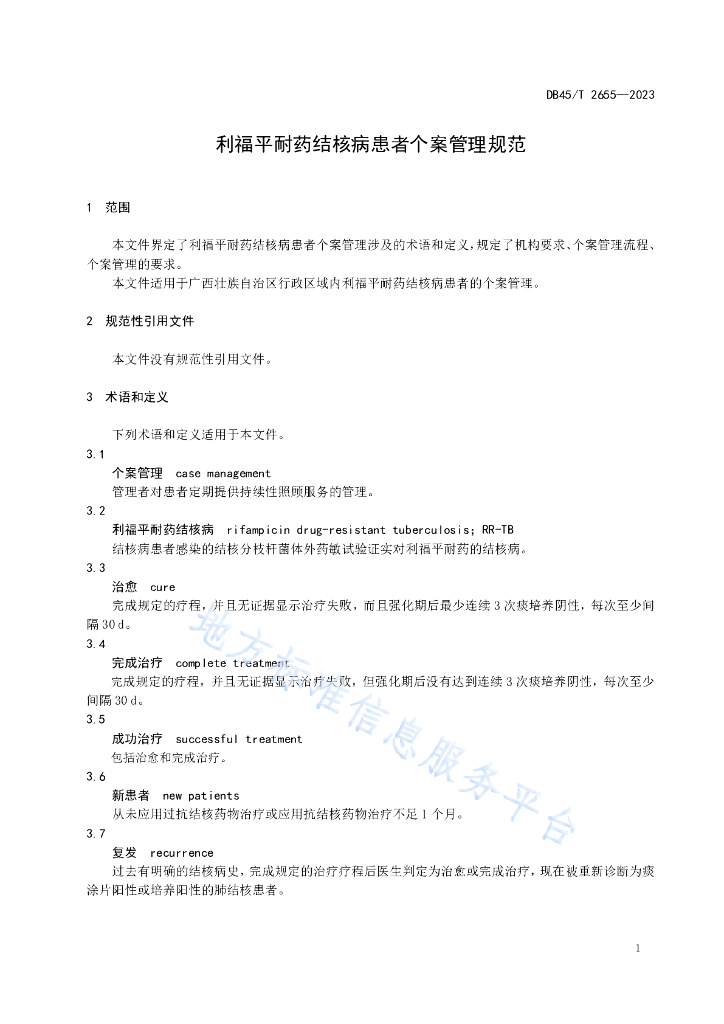 DB45/T 2655—2023

利福平耐药结核病患者个案管理规范

1 范围

本文件界定了利福平耐药结核病患者个案管理涉及的术语和定义，规定了机构要求、个案管理流程、个案管理的要求。

本文件适用于广西壮族自治区行政区域内利福平耐药结核病患者的个案管理。

2 规范性引用文件

本文件没有规范性引用文件。

3 术语和定义

下列术语和定义适用于本文件。

3.1

个案管理 case management

管理者对患者定期提供持续性照顾服务的管理。

3.2

利福平耐药结核病 rifampicin drug-resistant tuberculosis; RR-TB

结核病患者感染的结核分枝杆菌体外药敏试验证实对利福平耐药的结核病。

3.3

治愈 cure

完成规定的疗程，并且无证据显示治疗失败，而且强化期后最少连续3次痰培养阴性，每次至少间隔30 d。

3.4

完成治疗 complete treatment

完成规定的疗程，并且无证据显示治疗失败，但强化期后没有达到连续3次痰培养阴性，每次至少间隔30 d。

3.5

成功治疗 successful treatment

包括治愈和完成治疗。

3.6

新患者 new patients

从未应用过抗结核药物治疗或应用抗结核药物治疗不足1个月。

3.7

复发 recurrence

过去有明确的结核病史，完成规定的治疗疗程后医生判定为治愈或完成治疗，现在被重新诊断为痰涂片阳性或培养阳性的肺结核患者。

地方标准信息服务平台

1